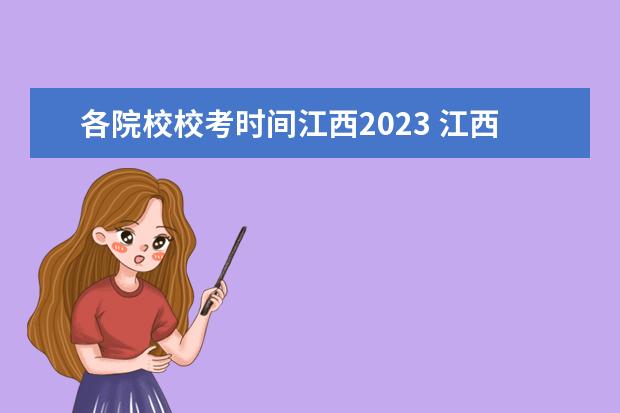 各院校校考时间江西2023 江西